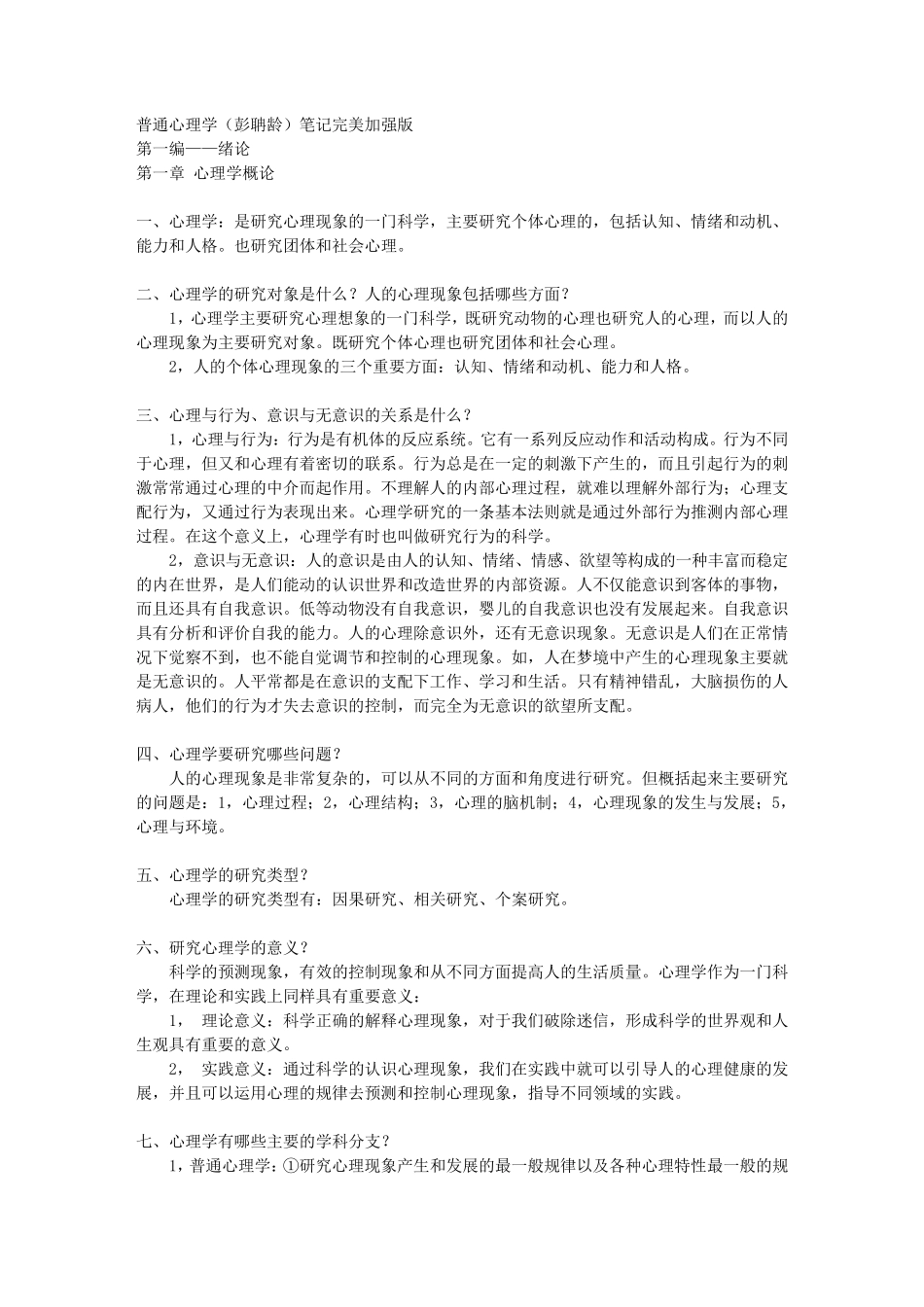 普通心理学（彭聃龄）笔记完美加强版
第一编——绪论
第一章 心理学概论

一、心理学：是研究心理现象的一门科学，主要研究个体心理的，包括认知、情绪和动机、能力和人格。也研究团体和社会心理。

二、心理学的研究对象是什么？人的心理现象包括哪些方面？
1，心理学主要研究心理想象的一门科学，既研究动物的心理也研究人的心理，而以人的心理现象为主要研究对象。既研究个体心理也研究团体和社会心理。
2，人的个体心理现象的三个重要方面：认知、情绪和动机、能力和人格。

三、心理与行为、意识与无意识的关系是什么？
1，心理与行为：行为是有机体的反应系统。它有一系列反应动作和活动构成。行为不同于心理，但又和心理有着密切的联系。行为总是在一定的刺激下产生的，而且引起行为的刺激常常通过心理的中介而起作用。不理解人的内部心理过程，就难以理解外部行为；心理支配行为，又通过行为表现出来。心理学研究的一条基本法则就是通过外部行为推测内部心理过程。在这个意义上，心理学有时也叫做研究行为的科学。
2，意识与无意识：人的意识是由人的认知、情绪、情感、欲望等构成的一种丰富而稳定的内在世界，是人们能动的认识世界和改造世界的内部资源。人不仅能意识到客体的事物，而且还具有自我意识。低等动物没有自我意识，婴儿的自我意识也没有发展起来。自我意识具有分析和评价自我的能力。人的心理除意识外，还有无意识现象。无意识是人们在正常情况下觉察不到，也不能自觉调节和控制的心理现象。如，人在梦境中产生的心理现象主要就是无意识的。人平常都是在意识的支配下工作、学习和生活。只有精神错乱，大脑损伤的人病人，他们的行为才失去意识的控制，而完全为无意识的欲望所支配。

四、心理学要研究哪些问题？
人的心理现象是非常复杂的，可以从不同的方面和角度进行研究。但概括起来主要研究的问题是：1，心理过程；2，心理结构；3，心理的脑机制；4，心理现象的发生与发展；5，心理与环境。

五、心理学的研究类型？
心理学的研究类型有：因果研究、相关研究、个案研究。

六、研究心理学的意义？
科学的预测现象，有效的控制现象和从不同方面提高人的生活质量。心理学作为一门科学，在理论和实践上同样具有重要意义：
1， 理论意义：科学正确的解释心理现象，对于我们破除迷信，形成科学的世界观和人生观具有重要的意义。
2， 实践意义：通过科学的认识心理现象，我们在实践中就可以引导人的心理健康的发展，并且可以运用心理的规律去预测和控制心理现象，指导不同领域的实践。

七、心理学有哪些主要的学科分支？
1，普通心理学：①研究心理现象产生和发展的最一般规律以及各种心理特性最一般的规